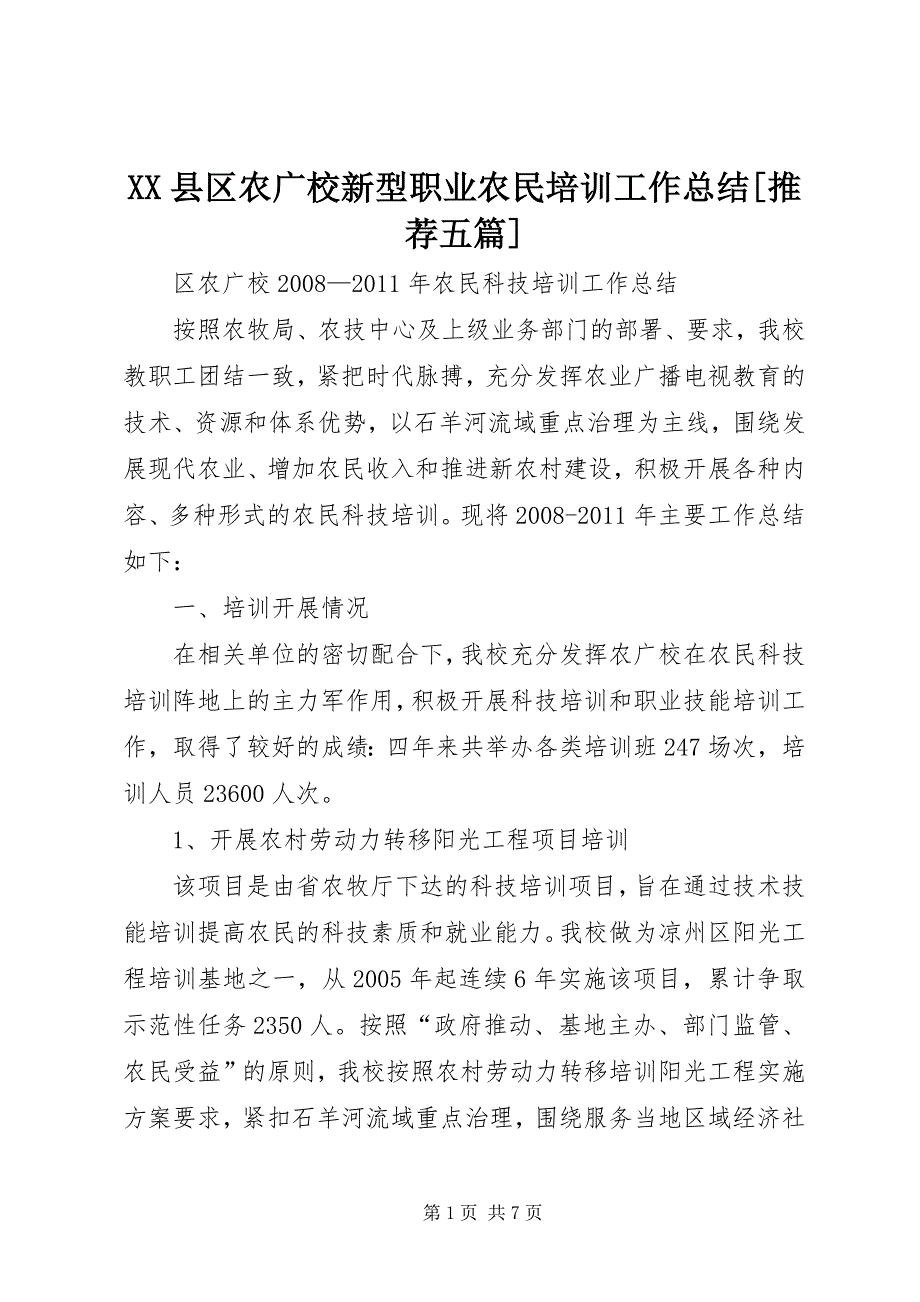 XX县区农广校新型职业农民培训工作总结[推荐五篇]

区农广校2008—2011年农民科技培训工作总结

按照农牧局、农技中心及上级业务部门的部署、要求，我校教职工团结一致，紧把时代脉搏，充分发挥农业广播电视教育的技术、资源和体系优势，以石羊河流域重点治理为主线，围绕发展现代农业、增加农民收入和推进新农村建设，积极开展各种内容、多种形式的农民科技培训。现将2008-2011年主要工作总结如下：

一、培训开展情况

在相关单位的密切配合下，我校充分发挥农广校在农民科技培训阵地上的主力军作用，积极开展科技培训和职业技能培训工作，取得了较好的成绩：四年来共举办各类培训班247场次，培训人员23600人次。

1、开展农村劳动力转移阳光工程项目培训

该项目是由省农牧厅下达的科技培训项目，旨在通过技术技能培训提高农民的科技素质和就业能力。我校做为凉州区阳光工程培训基地之一，从2005年起连续6年实施该项目，累计争取示范性任务2350人。按照“政府推动、基地主办、部门监管、农民受益”的原则，我校按照农村劳动力转移培训阳光工程实施方案要求，紧扣石羊河流域重点治理，围绕服务当地区域经济社

第1页 共7页